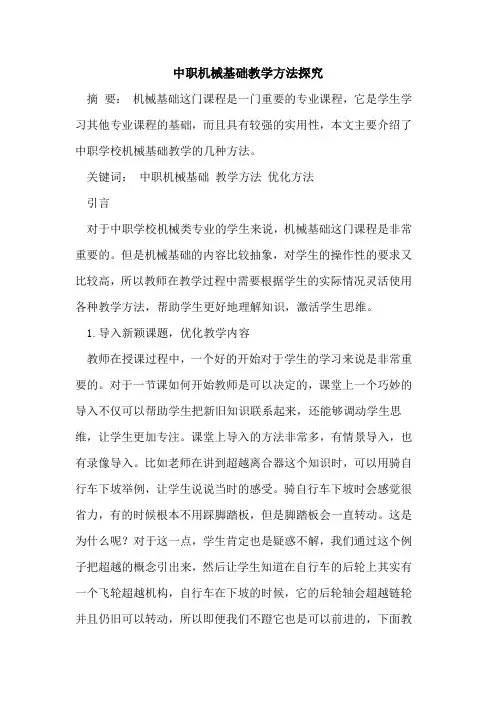 中职机械基础教学方法探究

摘 要： 机械基础这门课程是一门重要的专业课程，它是学生学习其他专业课程的基础，而且具有较强的实用性，本文主要介绍了中职学校机械基础教学的几种方法。

关键词： 中职机械基础 教学方法 优化方法

引言

对于中职学校机械类专业的学生来说，机械基础这门课程是非常重要的。但是机械基础的内容比较抽象，对学生的操作性的要求又比较高，所以教师在教学过程中需要根据学生的实际情况灵活使用各种教学方法，帮助学生更好地理解知识，激活学生思维。

1. 导入新颖课题，优化教学内容

教师在授课过程中，一个好的开始对于学生的学习来说是非常重要的。对于一节课如何开始教师是可以决定的，课堂上一个巧妙的导入不仅可以帮助学生把新旧知识联系起来，还能够调动学生思维，让学生更加专注。课堂上导入的方法非常多，有情景导入，也有录像导入。比如老师在讲到超越离合器这个知识时，可以用骑自行车下坡举例，让学生说说当时的感受。骑自行车下坡时会感觉很省力，有的时候根本不用踩脚踏板，但是脚踏板会一直转动。这是为什么呢？对于这一点，学生肯定也是疑惑不解，我们通过这个例子把超越的概念引出来，然后让学生知道在自行车的后轮上其实有一个飞轮超越机构，自行车在下坡的时候，它的后轮轴会超越链轮并且仍旧可以转动，所以即便我们不蹬它也是可以前进的，下面教